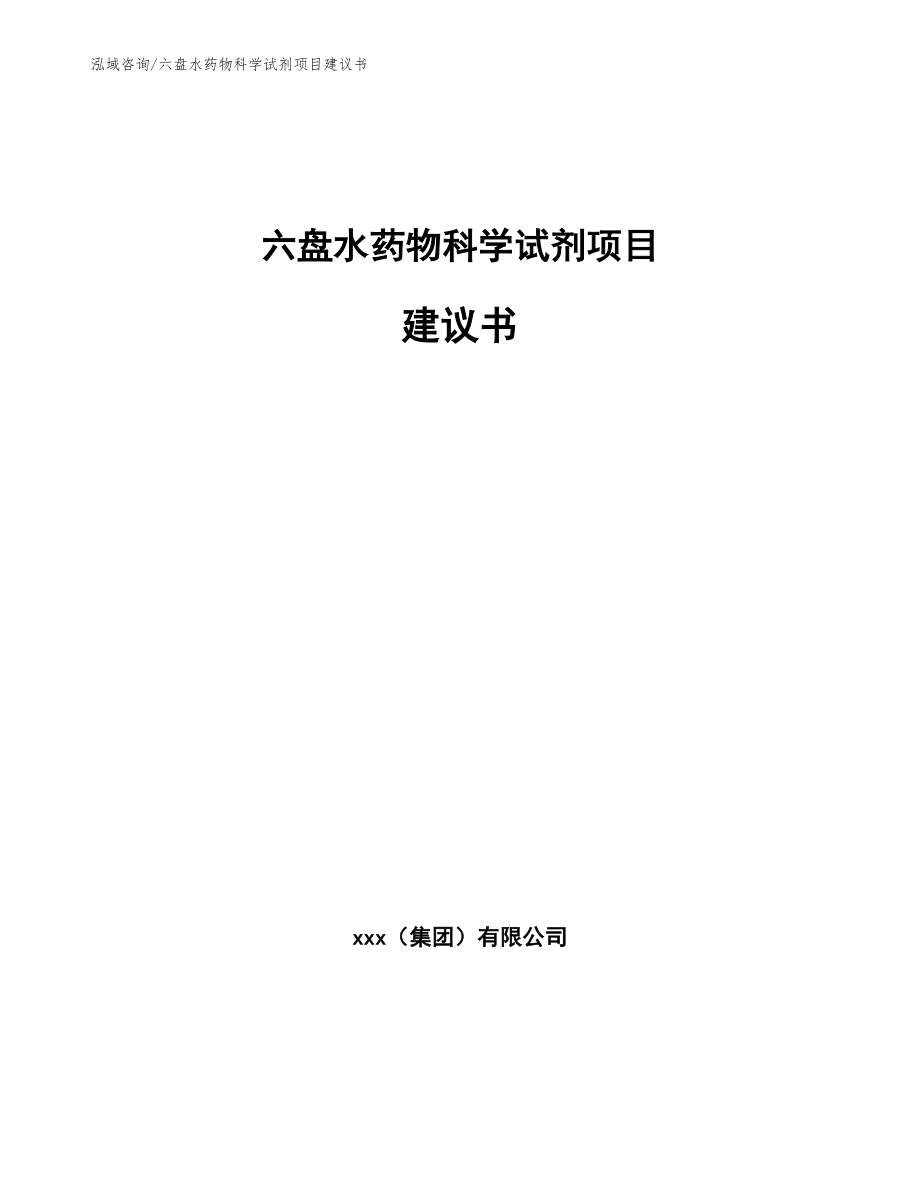 泓域咨询/六盘水药物科学试剂项目建议书

六盘水药物科学试剂项目

建议书

xxx（集团）有限公司